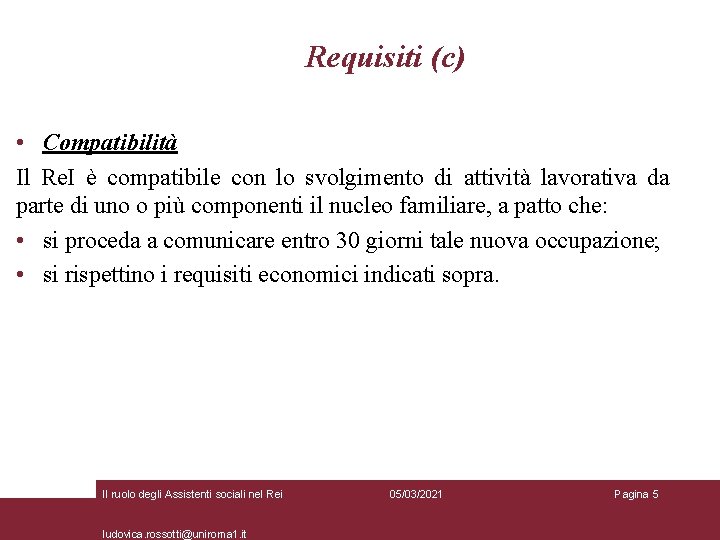 Requisiti (c)

• Compatibilità

Il ReI è compatibile con lo svolgimento di attività lavorativa da parte di uno o più componenti il nucleo familiare, a patto che:

• si proceda a comunicare entro 30 giorni tale nuova occupazione;
• si rispettino i requisiti economici indicati sopra.

Il ruolo degli Assistenti sociali nel Rei 05/03/2021 Pagina 5

ludovica.rossotti@uniroma1.it